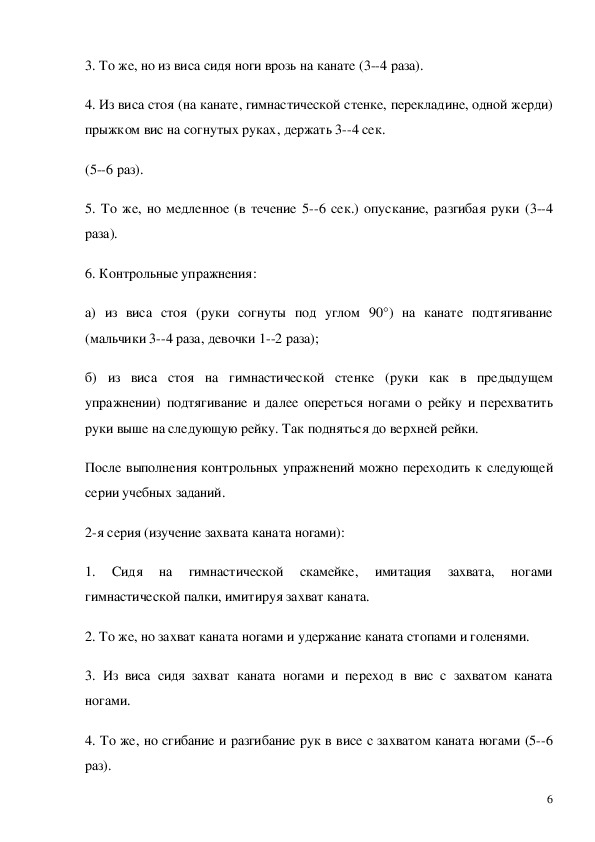 3. То же, но из виса сидя ноги врозь на канате (3--4 раза).

4. Из виса стоя (на канате, гимнастической стенке, перекладине, одной жерди) прыжком вис на согнутых руках, держать 3--4 сек.

(5--6 раз).

5. То же, но медленное (в течение 5--6 сек.) опускание, разгибая руки (3--4 раза).

6. Контрольные упражнения:

а) из виса стоя (руки согнуты под углом 90°) на канате подтягивание (мальчики 3--4 раза, девочки 1--2 раза);

б) из виса стоя на гимнастической стенке (руки как в предыдущем упражнении) подтягивание и далее опереться ногами о рейку и перехватить руки выше на следующую рейку. Так подняться до верхней рейки.

После выполнения контрольных упражнений можно переходить к следующей серии учебных заданий.

2-я серия (изучение захвата каната ногами):

1. Сидя на гимнастической скамейке, имитация захвата, ногами гимнастической палки, имитируя захват каната.

2. То же, но захват каната ногами и удержание каната стопами и голенями.

3. Из виса сидя захват каната ногами и переход в вис с захватом каната ногами.

4. То же, но сгибание и разгибание рук в висе с захватом каната ногами (5--6 раз).

6